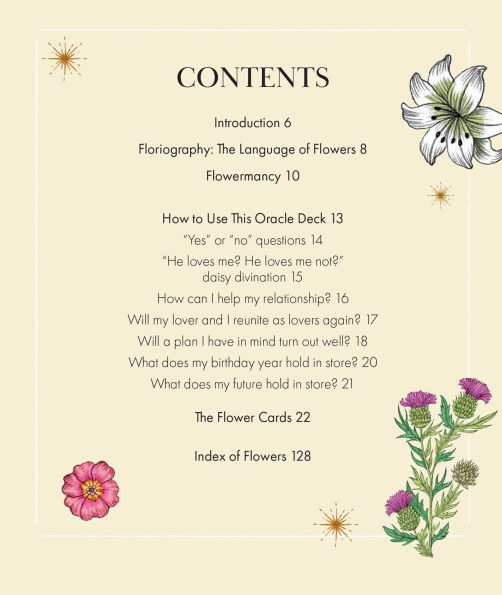 CONTENTS

Introduction 6

Floriography: The Language of Flowers 8

Flowermancy 10

How to Use This Oracle Deck 13

"Yes" or "no" questions 14

"He loves me? He loves me not?" daisy divination 15

How can I help my relationship? 16

Will my lover and I reunite as lovers again? 17

Will a plan I have in mind turn out well? 18

What does my birthday year hold in store? 20

What does my future hold in store? 21

The Flower Cards 22

Index of Flowers 128